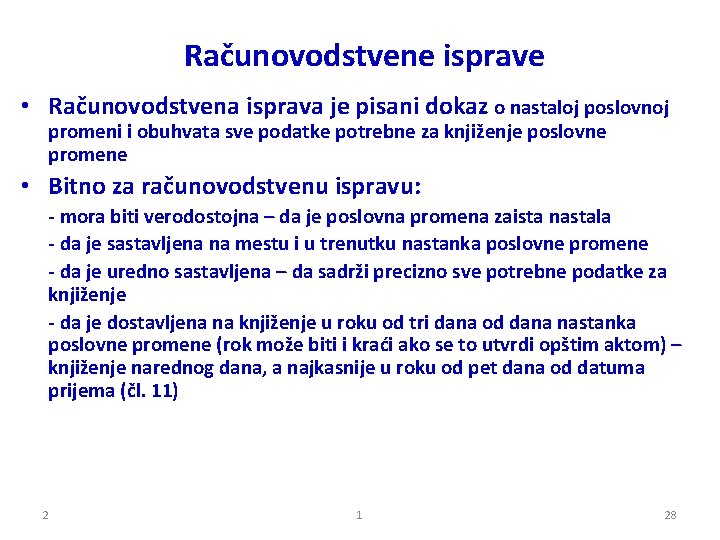 Računovodstvene isprave

• Računovodstvena isprava je pisani dokaz o nastaloj poslovnoj promeni i obuhvata sve podatke potrebne za knjiženje poslovne promene

• Bitno za računovodstvenu ispravu:

- mora biti verodostojna – da je poslovna promena zaista nastala

- da je sastavljena na mestu i u trenutku nastanka poslovne promene

- da je uredno sastavljena – da sadrži precizno sve potrebne podatke za knjiženje

- da je dostavljena na knjiženje u roku od tri dana od dana nastanka poslovne promene (rok može biti i kraći ako se to utvrdi opštim aktom) – knjiženje narednog dana, a najkasnije u roku od pet dana od datuma prijema (čl. 11)

2 1 28